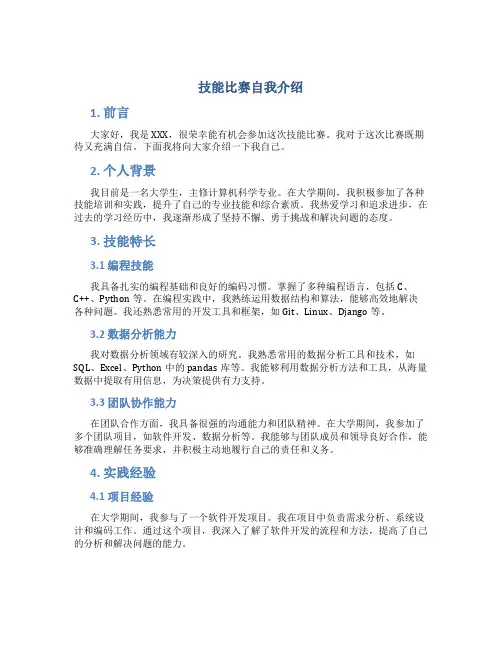 技能比赛自我介绍

1. 前言

大家好，我是XXX，很荣幸能有机会参加这次技能比赛。我对于这次比赛既期待又充满自信。下面我将向大家介绍一下我自己。

2. 个人背景

我目前是一名大学生，主修计算机科学专业。在大学期间，我积极参加了各种技能培训和实践，提升了自己的专业技能和综合素质。我热爱学习和追求进步，在过去的学习经历中，我逐渐形成了坚持不懈、勇于挑战和解决问题的态度。

3. 技能特长

3.1 编程技能

我具备扎实的编程基础和良好的编码习惯。掌握了多种编程语言，包括C、C++、Python等。在编程实践中，我熟练运用数据结构和算法，能够高效地解决各种问题。我还熟悉常用的开发工具和框架，如Git、Linux、Django等。

3.2 数据分析能力

我对数据分析领域有较深入的研究。我熟悉常用的数据分析工具和技术，如SQL、Excel、Python中的pandas库等。我能够利用数据分析方法和工具，从海量数据中提取有用信息，为决策提供有力支持。

3.3 团队协作能力

在团队合作方面，我具备很强的沟通能力和团队精神。在大学期间，我参加了多个团队项目，如软件开发、数据分析等。我能够与团队成员和领导良好合作，能够准确理解任务要求，并积极主动地履行自己的责任和义务。

4. 实践经验

4.1 项目经验

在大学期间，我参与了一个软件开发项目。我在项目中负责需求分析、系统设计和编码工作。通过这个项目，我深入了解了软件开发的流程和方法，提高了自己的分析和解决问题的能力。